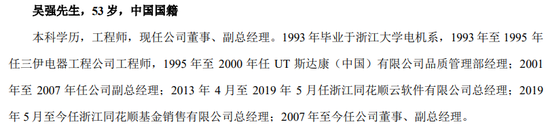 吴强先生，53 岁，中国国籍

本科学历，工程师，现任公司董事、副总经理。1993 年毕业于浙江大学电机系，1993 年至 1995 年任三伊电器工程公司工程师，1995 年至 2000 年任 UT 斯达康（中国）有限公司品质管理部经理；2001 年至 2007 年任公司副总经理；2013 年 4 月至 2019 年 5 月任浙江同花顺云软件有限公司总经理；2019 年 5 月至今任浙江同花顺基金销售有限公司总经理；2007 年至今任公司董事、副总经理。